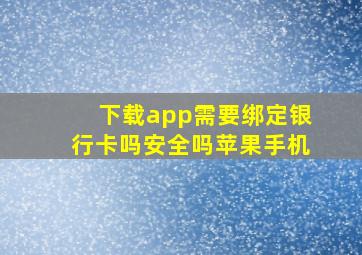 下载app需要绑定银行卡吗安全吗苹果手机